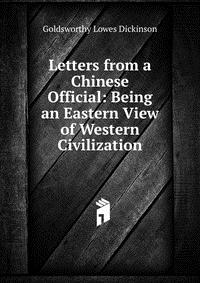 Goldsworthy Lowes Dickinson

Letters from a Chinese Official: Being an Eastern View of Western Civilization